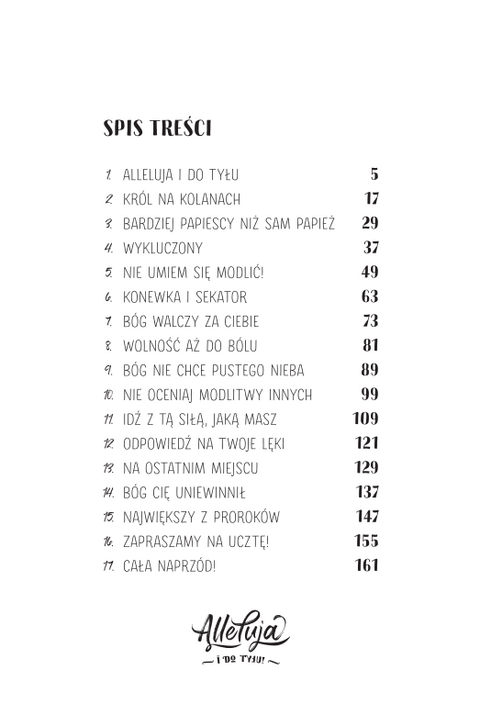 SPIS TREŚCI

1. ALLELUJA I DO TYŁU 5
2. KRÓL NA KOLANACH 17
3. BARDZIEJ PAPIESCY NIŻ SAM PAPIEŻ 29
4. WYKLUCZONY 37
5. NIE UMIEM SIĘ MODLIĆ! 49
6. KONEWKA I SEKATOR 63
7. BÓG WALCZY ZA CIEBIE 73
8. WOLNOŚĆ AŻ DO BÓLU 81
9. BÓG NIE CHCE PUSTEGO NIEBA 89
10. NIE OCENIAJ MODLITWY INNYCH 99
11. IDŹ Z TĄ SIŁĄ, JAKĄ MASZ 109
12. ODPOWIEDŹ NA TWOJE LĘKI 121
13. NA OSTATNIM MIEJSCU 129
14. BÓG CIĘ UNIEWINNIŁ 137
15. NAJWIĘKSZY Z PROROKÓW 147
16. ZAPRASZAMY NA UCZTĘ! 155
17. CAŁA NAPRZÓD! 161

Alleluja
I DO TYŁU!